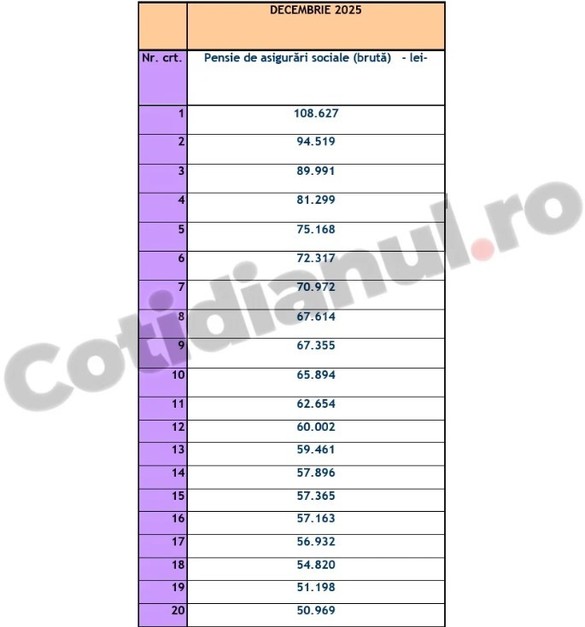 | | DECEMBRIE 2025 |
|---|---|
| Nr. crt. | Pensie de asigurări sociale (brută) - lei- |
| 1 | 108.627 |
| 2 | 94.519 |
| 3 | 89.991 |
| 4 | 81.299 |
| 5 | 75.168 |
| 6 | 72.317 |
| 7 | 70.972 |
| 8 | 67.614 |
| 9 | 67.355 |
| 10 | 65.894 |
| 11 | 62.654 |
| 12 | 60.002 |
| 13 | 59.461 |
| 14 | 57.896 |
| 15 | 57.365 |
| 16 | 57.163 |
| 17 | 56.932 |
| 18 | 54.820 |
| 19 | 51.198 |
| 20 | 50.969 |

Cotidianul.ro